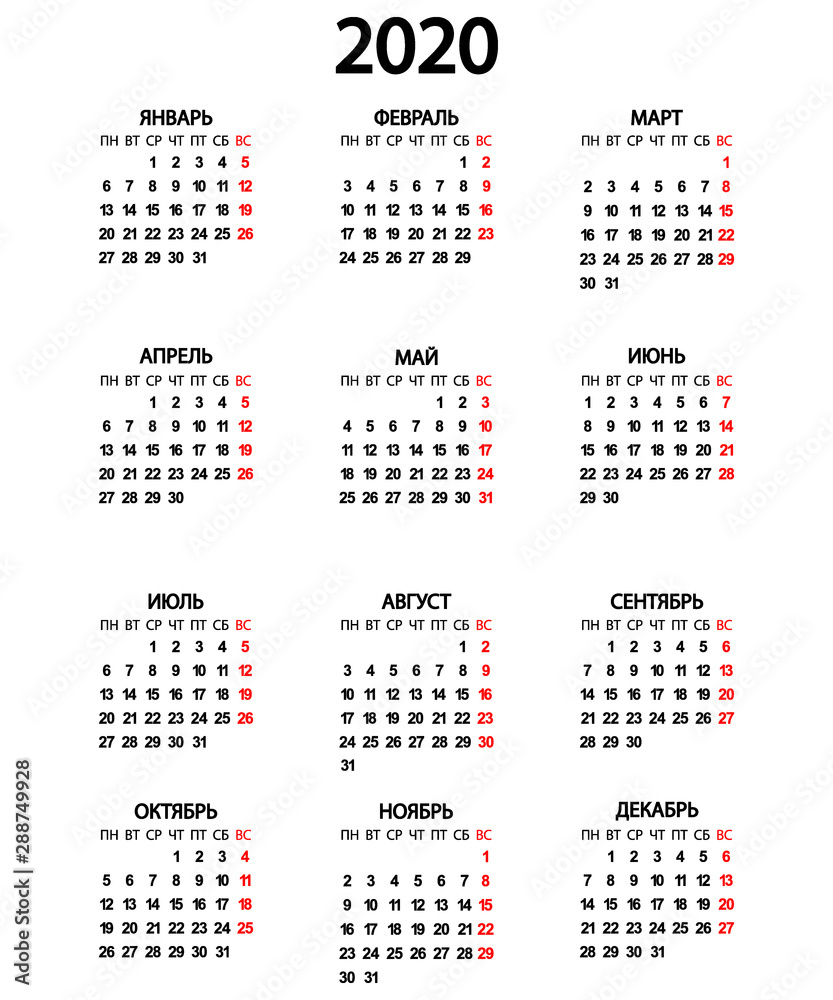 2020

ЯНВАРЬ

| ПН | ВТ | СР | ЧТ | ПТ | СБ | ВС |
|---|---|---|---|---|---|---|
| | | 1 | 2 | 3 | 4 | 5 |
| 6 | 7 | 8 | 9 | 10 | 11 | 12 |
| 13 | 14 | 15 | 16 | 17 | 18 | 19 |
| 20 | 21 | 22 | 23 | 24 | 25 | 26 |
| 27 | 28 | 29 | 30 | 31 | | |

ФЕВРАЛЬ

| ПН | ВТ | СР | ЧТ | ПТ | СБ | ВС |
|---|---|---|---|---|---|---|
| | | | | | 1 | 2 |
| 3 | 4 | 5 | 6 | 7 | 8 | 9 |
| 10 | 11 | 12 | 13 | 14 | 15 | 16 |
| 17 | 18 | 19 | 20 | 21 | 22 | 23 |
| 24 | 25 | 26 | 27 | 28 | 29 | |

МАРТ

| ПН | ВТ | СР | ЧТ | ПТ | СБ | ВС |
|---|---|---|---|---|---|---|
| | | | | | | 1 |
| 2 | 3 | 4 | 5 | 6 | 7 | 8 |
| 9 | 10 | 11 | 12 | 13 | 14 | 15 |
| 16 | 17 | 18 | 19 | 20 | 21 | 22 |
| 23 | 24 | 25 | 26 | 27 | 28 | 29 |
| 30 | 31 | | | | | |

АПРЕЛЬ

| ПН | ВТ | СР | ЧТ | ПТ | СБ | ВС |
|---|---|---|---|---|---|---|
| | | 1 | 2 | 3 | 4 | 5 |
| 6 | 7 | 8 | 9 | 10 | 11 | 12 |
| 13 | 14 | 15 | 16 | 17 | 18 | 19 |
| 20 | 21 | 22 | 23 | 24 | 25 | 26 |
| 27 | 28 | 29 | 30 | | | |

МАЙ

| ПН | ВТ | СР | ЧТ | ПТ | СБ | ВС |
|---|---|---|---|---|---|---|
| | | | | 1 | 2 | 3 |
| 4 | 5 | 6 | 7 | 8 | 9 | 10 |
| 11 | 12 | 13 | 14 | 15 | 16 | 17 |
| 18 | 19 | 20 | 21 | 22 | 23 | 24 |
| 25 | 26 | 27 | 28 | 29 | 30 | 31 |

ИЮНЬ

| ПН | ВТ | СР | ЧТ | ПТ | СБ | ВС |
|---|---|---|---|---|---|---|
| 1 | 2 | 3 | 4 | 5 | 6 | 7 |
| 8 | 9 | 10 | 11 | 12 | 13 | 14 |
| 15 | 16 | 17 | 18 | 19 | 20 | 21 |
| 22 | 23 | 24 | 25 | 26 | 27 | 28 |
| 29 | 30 | | | | | |

ИЮЛЬ

| ПН | ВТ | СР | ЧТ | ПТ | СБ | ВС |
|---|---|---|---|---|---|---|
| | | 1 | 2 | 3 | 4 | 5 |
| 6 | 7 | 8 | 9 | 10 | 11 | 12 |
| 13 | 14 | 15 | 16 | 17 | 18 | 19 |
| 20 | 21 | 22 | 23 | 24 | 25 | 26 |
| 27 | 28 | 29 | 30 | 31 | | |

АВГУСТ

| ПН | ВТ | СР | ЧТ | ПТ | СБ | ВС |
|---|---|---|---|---|---|---|
| | | | | | 1 | 2 |
| 3 | 4 | 5 | 6 | 7 | 8 | 9 |
| 10 | 11 | 12 | 13 | 14 | 15 | 16 |
| 17 | 18 | 19 | 20 | 21 | 22 | 23 |
| 24 | 25 | 26 | 27 | 28 | 29 | 30 |
| 31 | | | | | | |

СЕНТЯБРЬ

| ПН | ВТ | СР | ЧТ | ПТ | СБ | ВС |
|---|---|---|---|---|---|---|
| | 1 | 2 | 3 | 4 | 5 | 6 |
| 7 | 8 | 9 | 10 | 11 | 12 | 13 |
| 14 | 15 | 16 | 17 | 18 | 19 | 20 |
| 21 | 22 | 23 | 24 | 25 | 26 | 27 |
| 28 | 29 | 30 | | | | |

ОКТЯБРЬ

| ПН | ВТ | СР | ЧТ | ПТ | СБ | ВС |
|---|---|---|---|---|---|---|
| | | | 1 | 2 | 3 | 4 |
| 5 | 6 | 7 | 8 | 9 | 10 | 11 |
| 12 | 13 | 14 | 15 | 16 | 17 | 18 |
| 19 | 20 | 21 | 22 | 23 | 24 | 25 |
| 26 | 27 | 28 | 29 | 30 | 31 | |

НОЯБРЬ

| ПН | ВТ | СР | ЧТ | ПТ | СБ | ВС |
|---|---|---|---|---|---|---|
| | | | | | | 1 |
| 2 | 3 | 4 | 5 | 6 | 7 | 8 |
| 9 | 10 | 11 | 12 | 13 | 14 | 15 |
| 16 | 17 | 18 | 19 | 20 | 21 | 22 |
| 23 | 24 | 25 | 26 | 27 | 28 | 29 |
| 30 | 31 | | | | | |

ДЕКАБРЬ

| ПН | ВТ | СР | ЧТ | ПТ | СБ | ВС |
|---|---|---|---|---|---|---|
| | 1 | 2 | 3 | 4 | 5 | 6 |
| 7 | 8 | 9 | 10 | 11 | 12 | 13 |
| 14 | 15 | 16 | 17 | 18 | 19 | 20 |
| 21 | 22 | 23 | 24 | 25 | 26 | 27 |
| 28 | 29 | 30 | 31 | | | |

Adobe Stock | #288749928